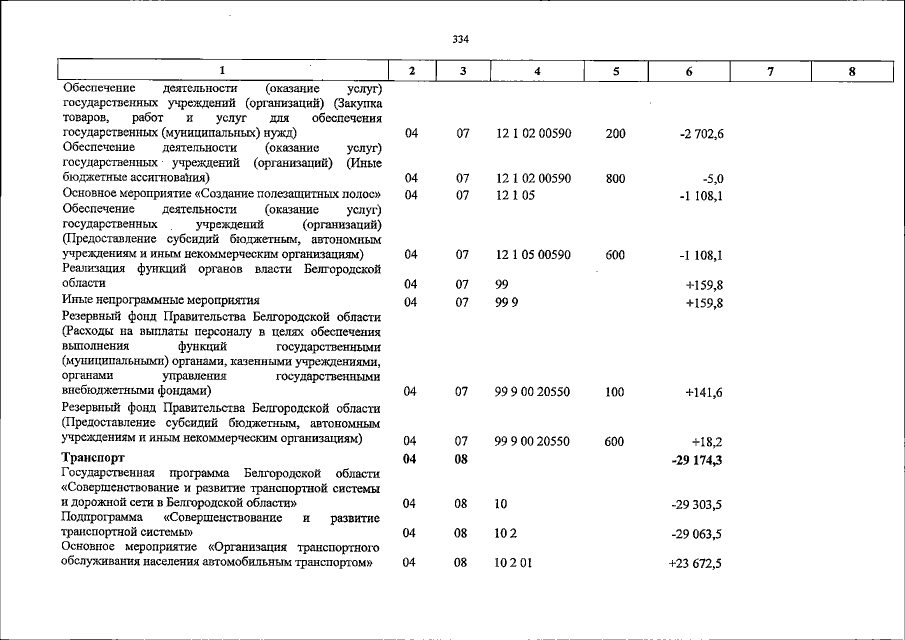 334

| 1 | 2 | 3 | 4 | 5 | 6 | 7 | 8 |
|---|---|---|---|---|---|---|---|
| Обеспечение деятельности (оказание услуг) государственных учреждений (организаций) (Закупка товаров, работ и услуг для обеспечения государственных (муниципальных) нужд) | 04 | 07 | 12 1 02 00590 | 200 | -2 702,6 | | |
| Обеспечение деятельности (оказание услуг) государственных учреждений (организаций) (Иные бюджетные ассигнования) | 04 | 07 | 12 1 02 00590 | 800 | -5,0 | | |
| Основное мероприятие «Создание полезащитных полос» | 04 | 07 | 12 1 05 | | -1 108,1 | | |
| Обеспечение деятельности (оказание услуг) государственных учреждений (организаций) (Предоставление субсидий бюджетным, автономным учреждениям и иным некоммерческим организациям) | 04 | 07 | 12 1 05 00590 | 600 | -1 108,1 | | |
| Реализация функций органов власти Белгородской области | 04 | 07 | 99 | | +159,8 | | |
| Иные непрограммные мероприятия | 04 | 07 | 99 9 | | +159,8 | | |
| Резервный фонд Правительства Белгородской области (Расходы на выплаты персоналу в целях обеспечения выполнения функций государственными (муниципальными) органами, казенными учреждениями, органами управления государственными внебюджетными фондами) | 04 | 07 | 99 9 00 20550 | 100 | +141,6 | | |
| Резервный фонд Правительства Белгородской области (Предоставление субсидий бюджетным, автономным учреждениям и иным некоммерческим организациям) | 04 | 07 | 99 9 00 20550 | 600 | +18,2 | | |
| Транспорт | 04 | 08 | | | -29 174,3 | | |
| Государственная программа Белгородской области «Совершенствование и развитие транспортной системы и дорожной сети в Белгородской области» | 04 | 08 | 10 | | -29 303,5 | | |
| Подпрограмма «Совершенствование и развитие транспортной системы» | 04 | 08 | 10 2 | | -29 063,5 | | |
| Основное мероприятие «Организация транспортного обслуживания населения автомобильным транспортом» | 04 | 08 | 10 2 01 | | +23 672,5 | | |